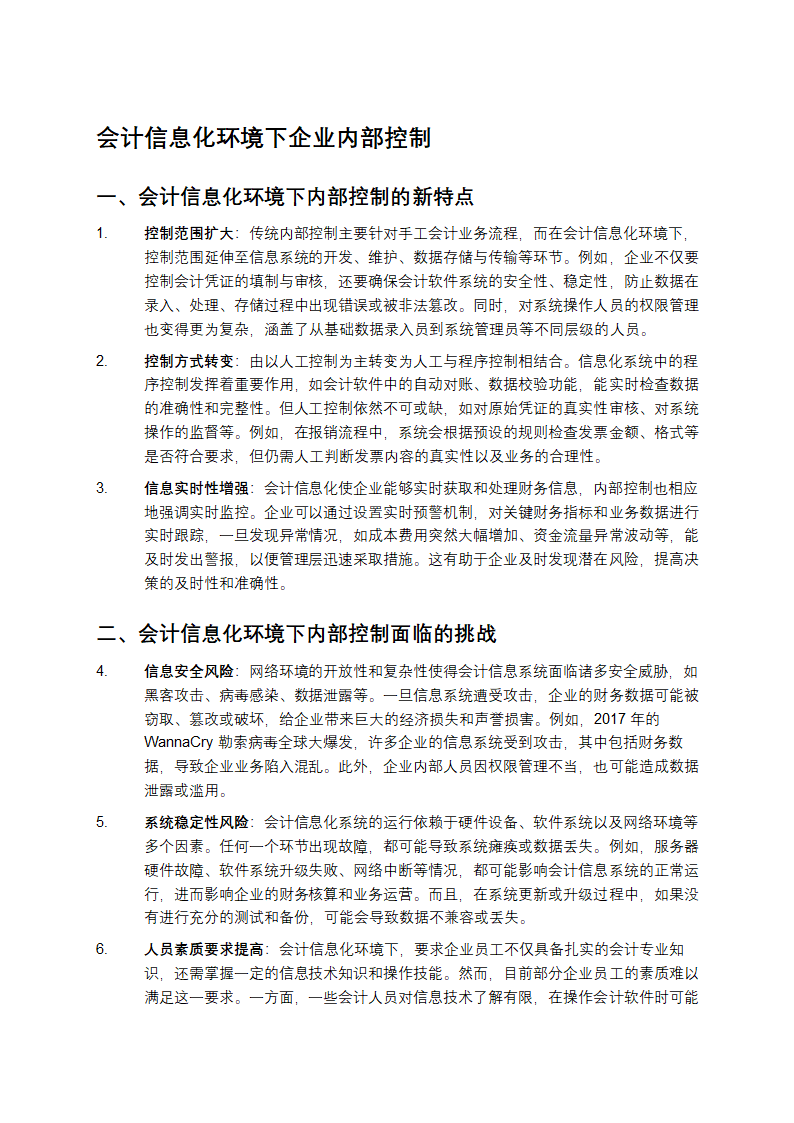 会计信息化环境下企业内部控制

一、会计信息化环境下内部控制的新特点

1. 控制范围扩大：传统内部控制主要针对手工会计业务流程，而在会计信息化环境下，控制范围延伸至信息系统的开发、维护、数据存储与传输等环节。例如，企业不仅要控制会计凭证的填制与审核，还要确保会计软件系统的安全性、稳定性，防止数据在录入、处理、存储过程中出现错误或被非法篡改。同时，对系统操作人员的权限管理也变得更为复杂，涵盖了从基础数据录入员到系统管理员等不同层级的人员。

2. 控制方式转变：由以人工控制为主转变为人工与程序控制相结合。信息化系统中的程序控制发挥着重要作用，如会计软件中的自动对账、数据校验功能，能实时检查数据的准确性和完整性。但人工控制依然不可或缺，如对原始凭证的真实性审核、对系统操作的监督等。例如，在报销流程中，系统会根据预设的规则检查发票金额、格式等是否符合要求，但仍需人工判断发票内容的真实性以及业务的合理性。

3. 信息实时性增强：会计信息化使企业能够实时获取和处理财务信息，内部控制也相应地强调实时监控。企业可以通过设置实时预警机制，对关键财务指标和业务数据进行实时跟踪，一旦发现异常情况，如成本费用突然大幅增加、资金流量异常波动等，能及时发出警报，以便管理层迅速采取措施。这有助于企业及时发现潜在风险，提高决策的及时性和准确性。

二、会计信息化环境下内部控制面临的挑战

4. 信息安全风险：网络环境的开放性和复杂性使得会计信息系统面临诸多安全威胁，如黑客攻击、病毒感染、数据泄露等。一旦信息系统遭受攻击，企业的财务数据可能被窃取、篡改或破坏，给企业带来巨大的经济损失和声誉损害。例如，2017 年的 WannaCry 勒索病毒全球大爆发，许多企业的信息系统受到攻击，其中包括财务数据，导致企业业务陷入混乱。此外，企业内部人员因权限管理不当，也可能造成数据泄露或滥用。

5. 系统稳定性风险：会计信息化系统的运行依赖于硬件设备、软件系统以及网络环境等多个因素。任何一个环节出现故障，都可能导致系统瘫痪或数据丢失。例如，服务器硬件故障、软件系统升级失败、网络中断等情况，都可能影响会计信息系统的正常运行，进而影响企业的财务核算和业务运营。而且，在系统更新或升级过程中，如果没有进行充分的测试和备份，可能会导致数据不兼容或丢失。

6. 人员素质要求提高：会计信息化环境下，要求企业员工不仅具备扎实的会计专业知识，还需掌握一定的信息技术知识和操作技能。然而，目前部分企业员工的素质难以满足这一要求。一方面，一些会计人员对信息技术了解有限，在操作会计软件时可能